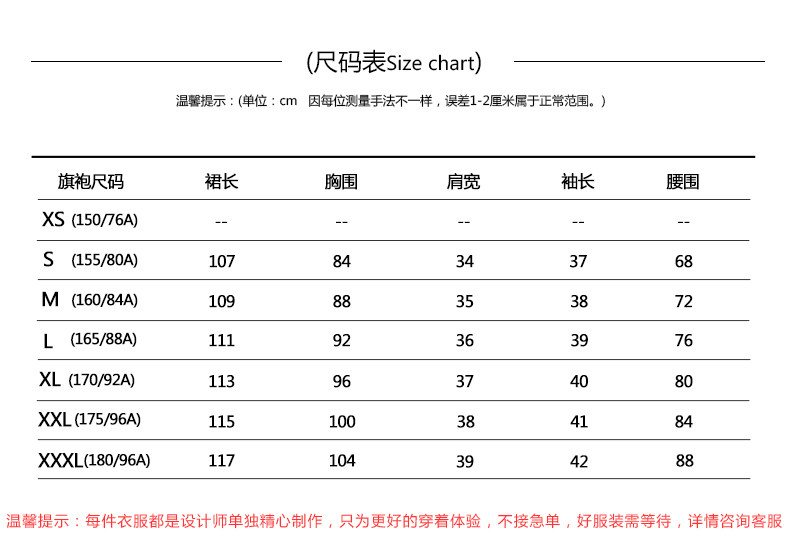 (尺码表Size chart)

温馨提示：(单位：cm 因每位测量手法不一样，误差1-2厘米属于正常范围。)

| 旗袍尺码 | 裙长 | 胸围 | 肩宽 | 袖长 | 腰围 |
|---|---|---|---|---|---|
| XS (150/76A) | -- | -- | -- | -- | -- |
| S (155/80A) | 107 | 84 | 34 | 37 | 68 |
| M (160/84A) | 109 | 88 | 35 | 38 | 72 |
| L (165/88A) | 111 | 92 | 36 | 39 | 76 |
| XL (170/92A) | 113 | 96 | 37 | 40 | 80 |
| XXL (175/96A) | 115 | 100 | 38 | 41 | 84 |
| XXXL(180/96A) | 117 | 104 | 39 | 42 | 88 |

温馨提示：每件衣服都是设计师单独精心制作，只为更好的穿着体验，不接急单，好服装需等待，详情咨询客服